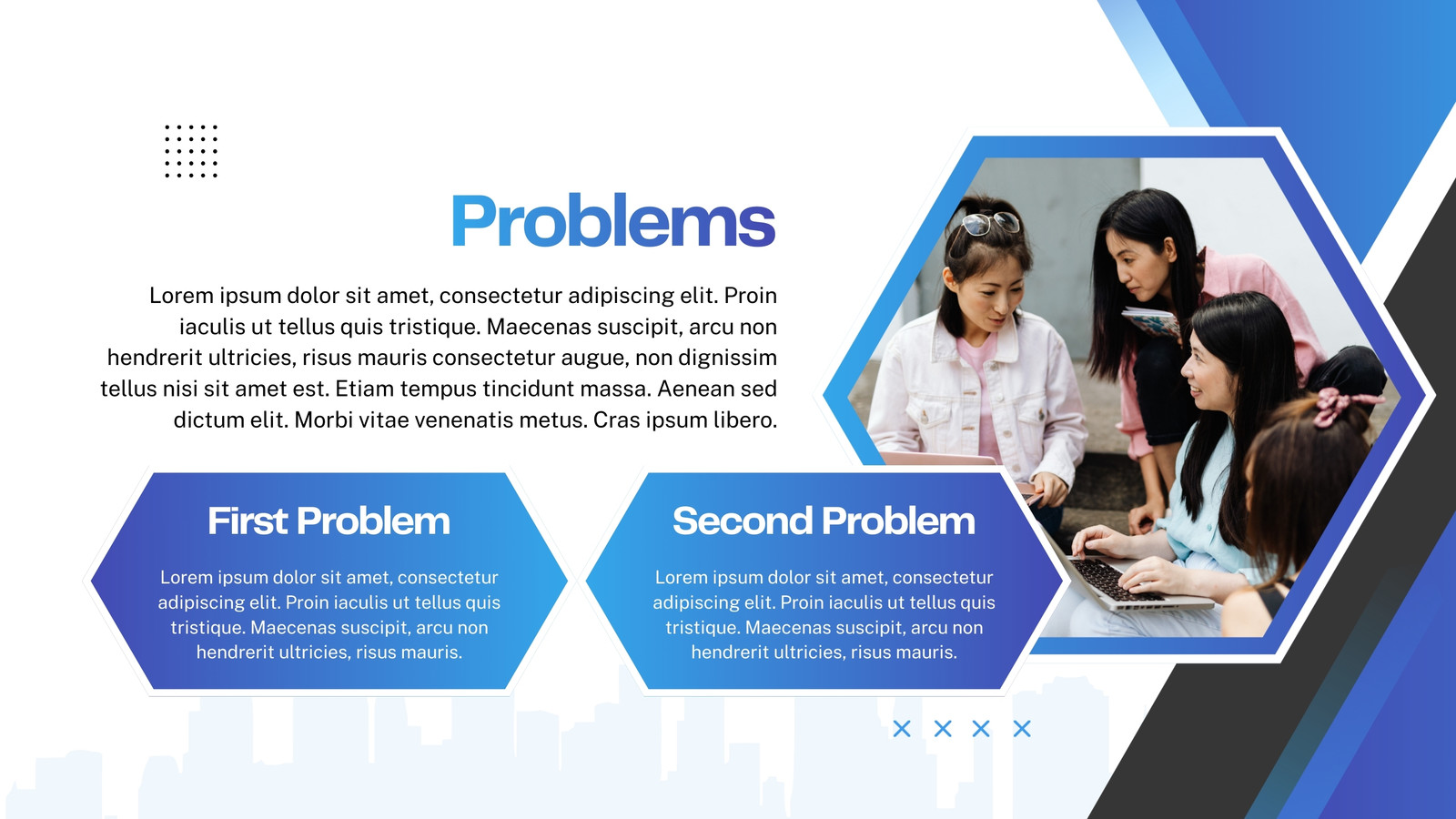 Problems

Lorem ipsum dolor sit amet, consectetur adipiscing elit. Proin iaculis ut tellus quis tristique. Maecenas suscipit, arcu non hendrerit ultricies, risus mauris consectetur augue, non dignissim tellus nisi sit amet est. Etiam tempus tincidunt massa. Aenean sed dictum elit. Morbi vitae venenatis metus. Cras ipsum libero.

First Problem

Lorem ipsum dolor sit amet, consectetur adipiscing elit. Proin iaculis ut tellus quis tristique. Maecenas suscipit, arcu non hendrerit ultricies, risus mauris.

Second Problem

Lorem ipsum dolor sit amet, consectetur adipiscing elit. Proin iaculis ut tellus quis tristique. Maecenas suscipit, arcu non hendrerit ultricies, risus mauris.